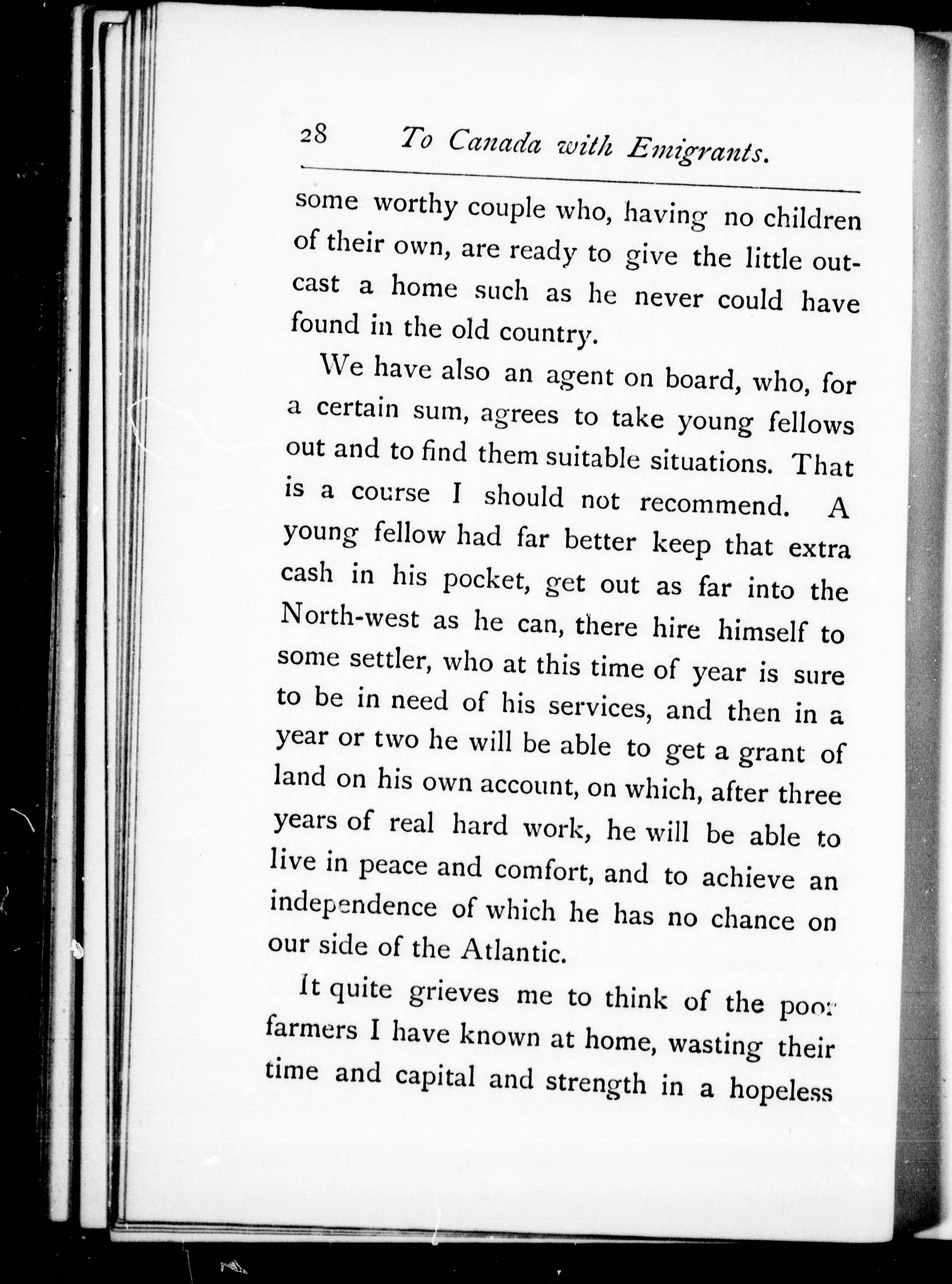 28 To Canada with Emigrants.

some worthy couple who, having no children of their own, are ready to give the little outcast a home such as he never could have found in the old country.

We have also an agent on board, who, for a certain sum, agrees to take young fellows out and to find them suitable situations. That is a course I should not recommend. A young fellow had far better keep that extra cash in his pocket, get out as far into the North-west as he can, there hire himself to some settler, who at this time of year is sure to be in need of his services, and then in a year or two he will be able to get a grant of land on his own account, on which, after three years of real hard work, he will be able to live in peace and comfort, and to achieve an independence of which he has no chance on our side of the Atlantic.

It quite grieves me to think of the poor farmers I have known at home, wasting their time and capital and strength in a hopeless